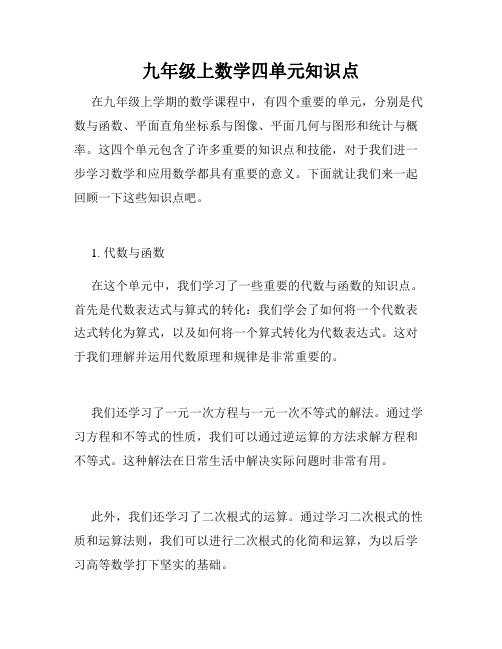 九年级上数学四单元知识点

在九年级上学期的数学课程中，有四个重要的单元，分别是代数与函数、平面直角坐标系与图像、平面几何与图形和统计与概率。这四个单元包含了许多重要的知识点和技能，对于我们进一步学习数学和应用数学都具有重要的意义。下面就让我们来一起回顾一下这些知识点吧。

1. 代数与函数

在这个单元中，我们学习了一些重要的代数与函数的知识点。首先是代数表达式与算式的转化：我们学会了如何将一个代数表达式转化为算式，以及如何将一个算式转化为代数表达式。这对于我们理解并运用代数原理和规律是非常重要的。

我们还学习了一元一次方程与一元一次不等式的解法。通过学习方程和不等式的性质，我们可以通过逆运算的方法求解方程和不等式。这种解法在日常生活中解决实际问题时非常有用。

此外，我们还学习了二次根式的运算。通过学习二次根式的性质和运算法则，我们可以进行二次根式的化简和运算，为以后学习高等数学打下坚实的基础。